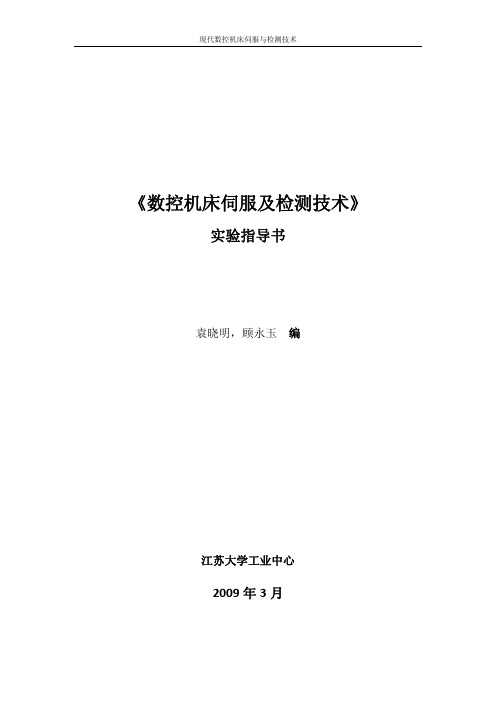 现代数控机床伺服与检测技术

《数控机床伺服及检测技术》

实验指导书

袁晓明，顾永玉 编

江苏大学工业中心

2009 年 3 月